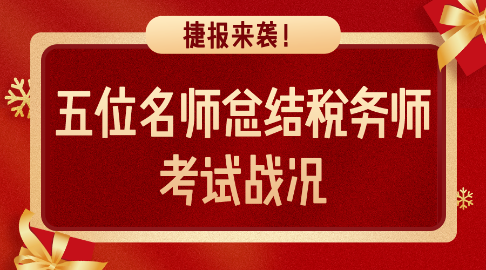 捷报来袭!

五位名师总结税务师考试战况